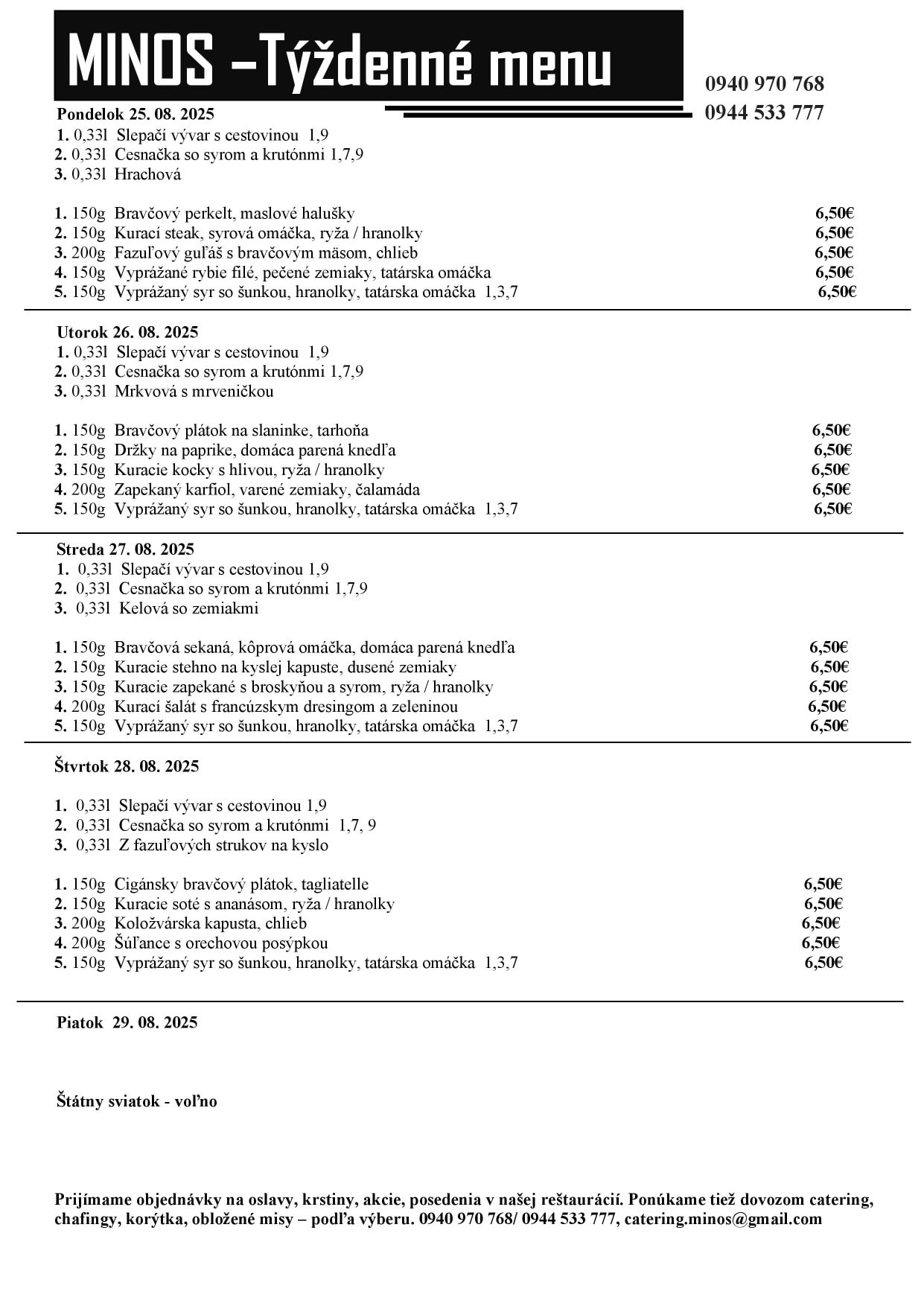 MINOS –Týždenné menu

0940 970 768
0944 533 777

Pondelok 25. 08. 2025
1. 0,33l Slepačí vývar s cestovinou 1,9
2. 0,33l Cesnačka so syrom a krutónmi 1,7,9
3. 0,33l Hrachová

1. 150g Bravčový perkelt, maslové halušky 6,50€
2. 150g Kurací steak, syrová omáčka, ryža / hranolky 6,50€
3. 200g Fazuľový guľáš s bravčovým mäsom, chlieb 6,50€
4. 150g Vyprážané rybie filé, pečené zemiaky, tatárska omáčka 6,50€
5. 150g Vyprážaný syr so šunkou, hranolky, tatárska omáčka 1,3,7 6,50€

Utorok 26. 08. 2025
1. 0,33l Slepačí vývar s cestovinou 1,9
2. 0,33l Cesnačka so syrom a krutónmi 1,7,9
3. 0,33l Mrkvová s mrveničkou

1. 150g Bravčový plátok na slaninke, tarhoňa 6,50€
2. 150g Držky na paprike, domáca parená knedľa 6,50€
3. 150g Kuracie kocky s hlivou, ryža / hranolky 6,50€
4. 200g Zapekaný karfiol, varené zemiaky, čalamáda 6,50€
5. 150g Vyprážaný syr so šunkou, hranolky, tatárska omáčka 1,3,7 6,50€

Streda 27. 08. 2025
1. 0,33l Slepačí vývar s cestovinou 1,9
2. 0,33l Cesnačka so syrom a krutónmi 1,7,9
3. 0,33l Kelová so zemiakmi

1. 150g Bravčová sekaná, kôprová omáčka, domáca parená knedľa 6,50€
2. 150g Kuracie stehno na kyslej kapuste, dusené zemiaky 6,50€
3. 150g Kuracie zapekané s broskyňou a syrom, ryža / hranolky 6,50€
4. 200g Kurací šalát s francúzskym dresingom a zeleninou 6,50€
5. 150g Vyprážaný syr so šunkou, hranolky, tatárska omáčka 1,3,7 6,50€

Štvrtok 28. 08. 2025

1. 0,33l Slepačí vývar s cestovinou 1,9
2. 0,33l Cesnačka so syrom a krutónmi 1,7, 9
3. 0,33l Z fazuľových strukov na kyslo

1. 150g Cigánsky bravčový plátok, tagliatelle 6,50€
2. 150g Kuracie soté s ananásom, ryža / hranolky 6,50€
3. 200g Koložvárska kapusta, chlieb 6,50€
4. 200g Šúľance s orechovou posýpkou 6,50€
5. 150g Vyprážaný syr so šunkou, hranolky, tatárska omáčka 1,3,7 6,50€

Piatok 29. 08. 2025

Štátny sviatok - voľno

Prijímame objednávky na oslavy, krstiny, akcie, posedenia v našej reštaurácií. Ponúkame tiež dovozom catering, chafingy, korýtka, obložené misy – podľa výberu. 0940 970 768/ 0944 533 777, catering.minos@gmail.com